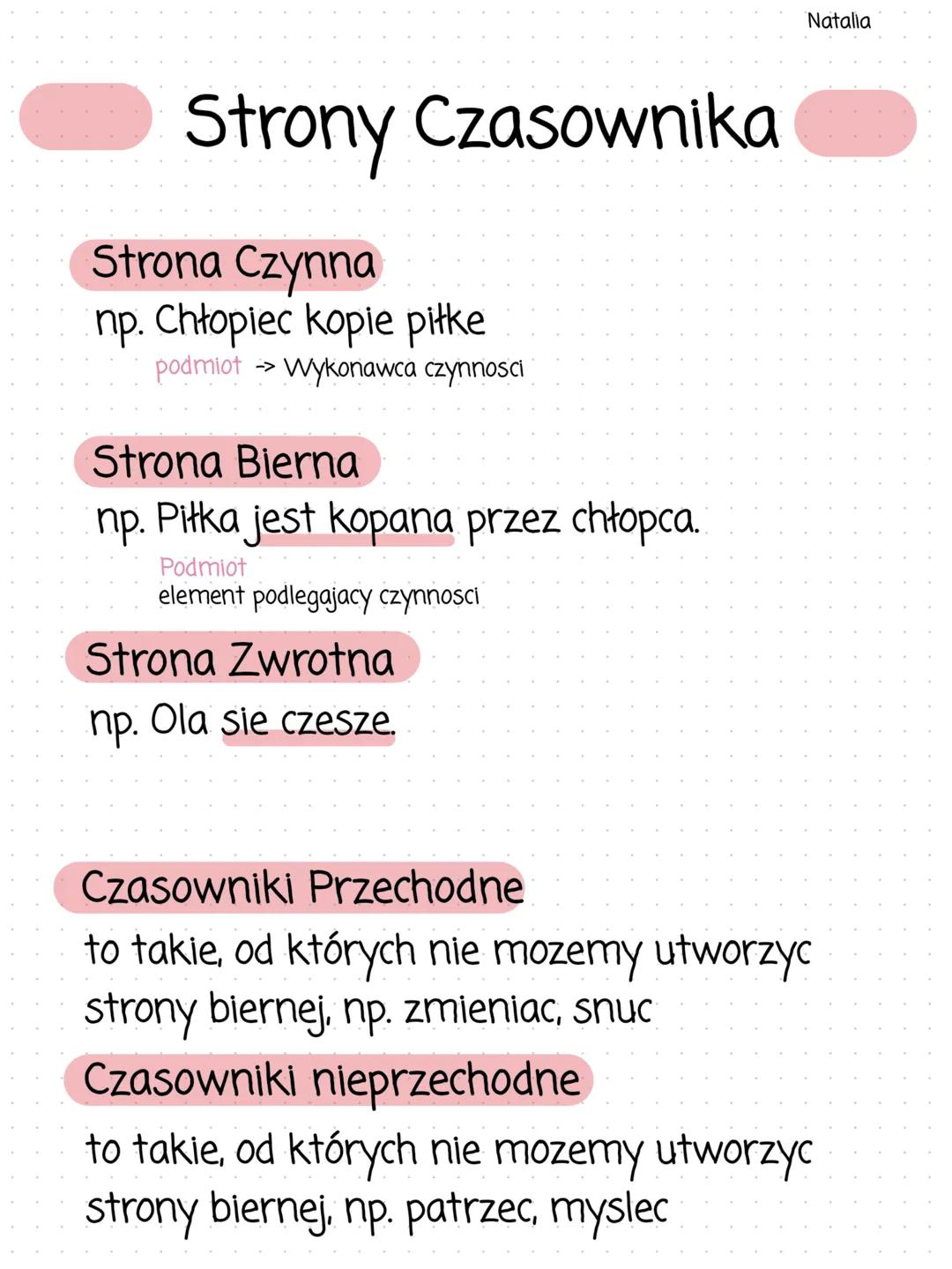 Natalia

Strony Czasownika

Strona Czynna

np. Chłopiec kopie piłke

podmiot -> Wykonawca czynnosci

Strona Bierna

np. Piłka jest kopana przez chłopca.

Podmiot
element podlegajacy czynnosci

Strona Zwrotna

np. Ola sie czesze.

Czasowniki Przechodne

to takie, od których nie mozemy utworzyc strony biernej, np. zmieniac, snuc

Czasowniki nieprzechodne

to takie, od których nie mozemy utworzyc strony biernej, np. patrzec, myslec